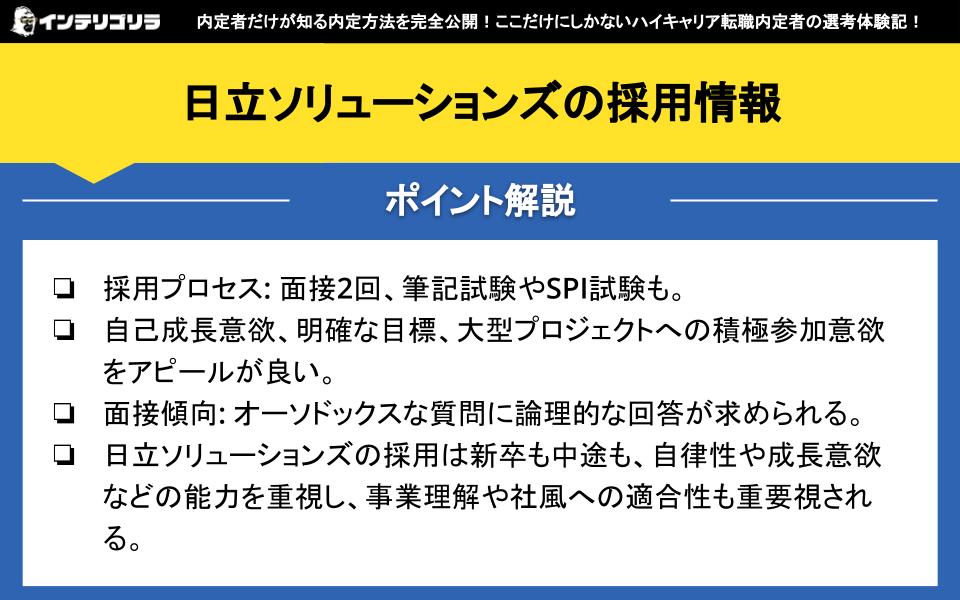 インテリゴリラ 内定者だけが知る内定方法を完全公開！ここだけにしかないハイキャリア転職内定者の選考体験記！

日立ソリューションズの採用情報

ポイント解説

❏ 採用プロセス: 面接2回、筆記試験やSPI試験も。
❏ 自己成長意欲、明確な目標、大型プロジェクトへの積極参加意欲をアピールが良い。
❏ 面接傾向: オーソドックスな質問に論理的な回答が求められる。
❏ 日立ソリューションズの採用は新卒も中途も、自律性や成長意欲などの能力を重視し、事業理解や社風への適合性も重要視される。